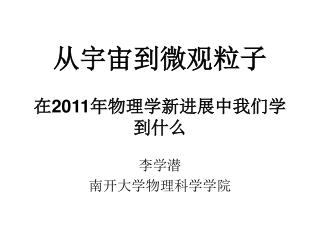 从宇宙到微观粒子

在2011年物理学新进展中我们学到什么

李学潜
南开大学物理科学学院